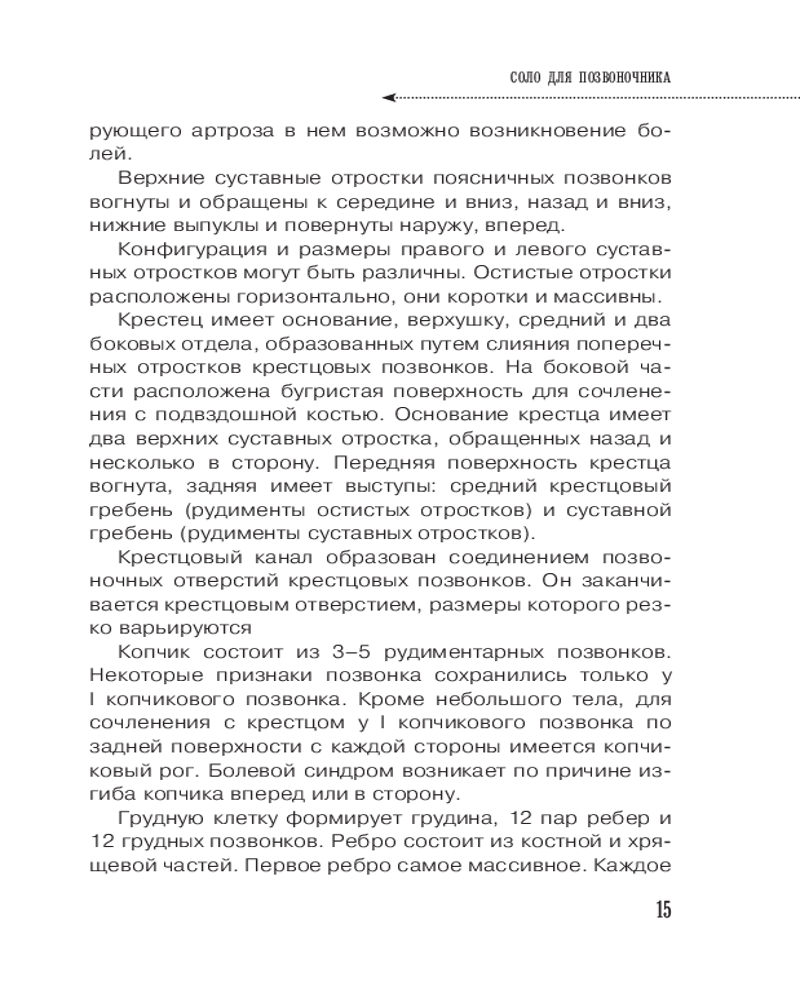 СОЛО ДЛЯ ПОЗВОНОЧНИКА

рующего артроза в нем возможно возникновение болей.

Верхние суставные отростки поясничных позвонков вогнуты и обращены к середине и вниз, назад и вниз, нижние выпуклы и повернуты наружу, вперед.

Конфигурация и размеры правого и левого суставных отростков могут быть различны. Остистые отростки расположены горизонтально, они коротки и массивны.

Крестец имеет основание, верхушку, средний и два боковых отдела, образованных путем слияния поперечных отростков крестцовых позвонков. На боковой части расположена бугристая поверхность для сочленения с подвздошной костью. Основание крестца имеет два верхних суставных отростка, обращенных назад и несколько в сторону. Передняя поверхность крестца вогнута, задняя имеет выступы: средний крестцовый гребень (рудименты остистых отростков) и суставной гребень (рудименты суставных отростков).

Крестцовый канал образован соединением позвоночных отверстий крестцовых позвонков. Он заканчивается крестцовым отверстием, размеры которого резко варьируются

Копчик состоит из 3–5 рудиментарных позвонков. Некоторые признаки позвонка сохранились только у I копчикового позвонка. Кроме небольшого тела, для сочленения с крестцом у I копчикового позвонка по задней поверхности с каждой стороны имеется копчиковый рог. Болевой синдром возникает по причине изгиба копчика вперед или в сторону.

Грудную клетку формирует грудина, 12 пар ребер и 12 грудных позвонков. Ребро состоит из костной и хрящевой частей. Первое ребро самое массивное. Каждое

15